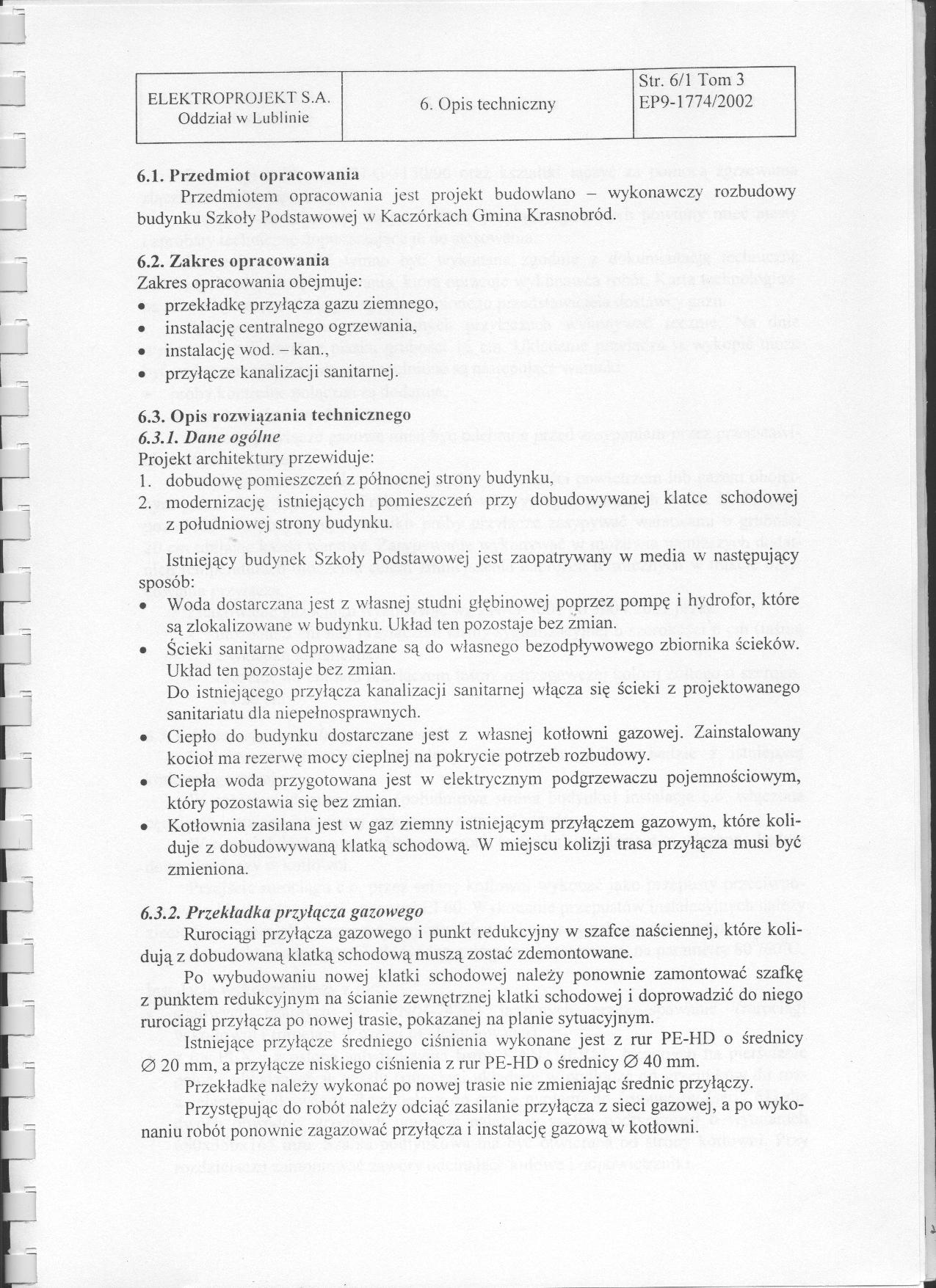 | ELEKTROPROJEKT S.A. Oddział w Lublinie | 6. Opis techniczny | Str. 6/1 Tom 3 EP9-1774/2002 |
|---|---|---|

6.1. Przedmiot opracowania

Przedmiotem opracowania jest projekt budowlano – wykonawczy rozbudowy budynku Szkoły Podstawowej w Kaczórkach Gmina Krasnobród.

6.2. Zakres opracowania

Zakres opracowania obejmuje:
• przekładkę przyłącza gazu ziemnego,
• instalację centralnego ogrzewania,
• instalację wod. – kan.,
• przyłącze kanalizacji sanitarnej.

6.3. Opis rozwiązania technicznego

6.3.1. Dane ogólne

Projekt architektury przewiduje:
1. dobudowę pomieszczeń z północnej strony budynku,
2. modernizację istniejących pomieszczeń przy dobudowywanej klatce schodowej z południowej strony budynku.

Istniejący budynek Szkoły Podstawowej jest zaopatrywany w media w następujący sposób:
• Woda dostarczana jest z własnej studni głębinowej poprzez pompę i hydrofor, które są zlokalizowane w budynku. Układ ten pozostaje bez zmian.
• Ścieki sanitarne odprowadzane są do własnego bezodpływowego zbiornika ścieków. Układ ten pozostaje bez zmian.
Do istniejącego przyłącza kanalizacji sanitarnej włącza się ścieki z projektowanego sanitariatu dla niepełnosprawnych.
• Ciepło do budynku dostarczane jest z własnej kotłowni gazowej. Zainstalowany kocioł ma rezerwę mocy cieplnej na pokrycie potrzeb rozbudowy.
• Ciepła woda przygotowana jest w elektrycznym podgrzewaczu pojemnościowym, który pozostawia się bez zmian.
• Kotłownia zasilana jest w gaz ziemny istniejącym przyłączem gazowym, które koliduje z dobudowywaną klatką schodową. W miejscu kolizji trasa przyłącza musi być zmieniona.

6.3.2. Przekładka przyłącza gazowego

Rurociągi przyłącza gazowego i punkt redukcyjny w szafce naściennej, które kolidują z dobudowaną klatką schodową muszą zostać zdemontowane.

Po wybudowaniu nowej klatki schodowej należy ponownie zamontować szafkę z punktem redukcyjnym na ścianie zewnętrznej klatki schodowej i doprowadzić do niego rurociągi przyłącza po nowej trasie, pokazanej na planie sytuacyjnym.

Istniejące przyłącze średniego ciśnienia wykonane jest z rur PE-HD o średnicy ∅ 20 mm, a przyłącze niskiego ciśnienia z rur PE-HD o średnicy ∅ 40 mm.

Przekładkę należy wykonać po nowej trasie nie zmieniając średnic przyłączy.

Przystępując do robót należy odciąć zasilanie przyłącza z sieci gazowej, a po wykonaniu robót ponownie zagazować przyłącza i instalację gazową w kotłowni.